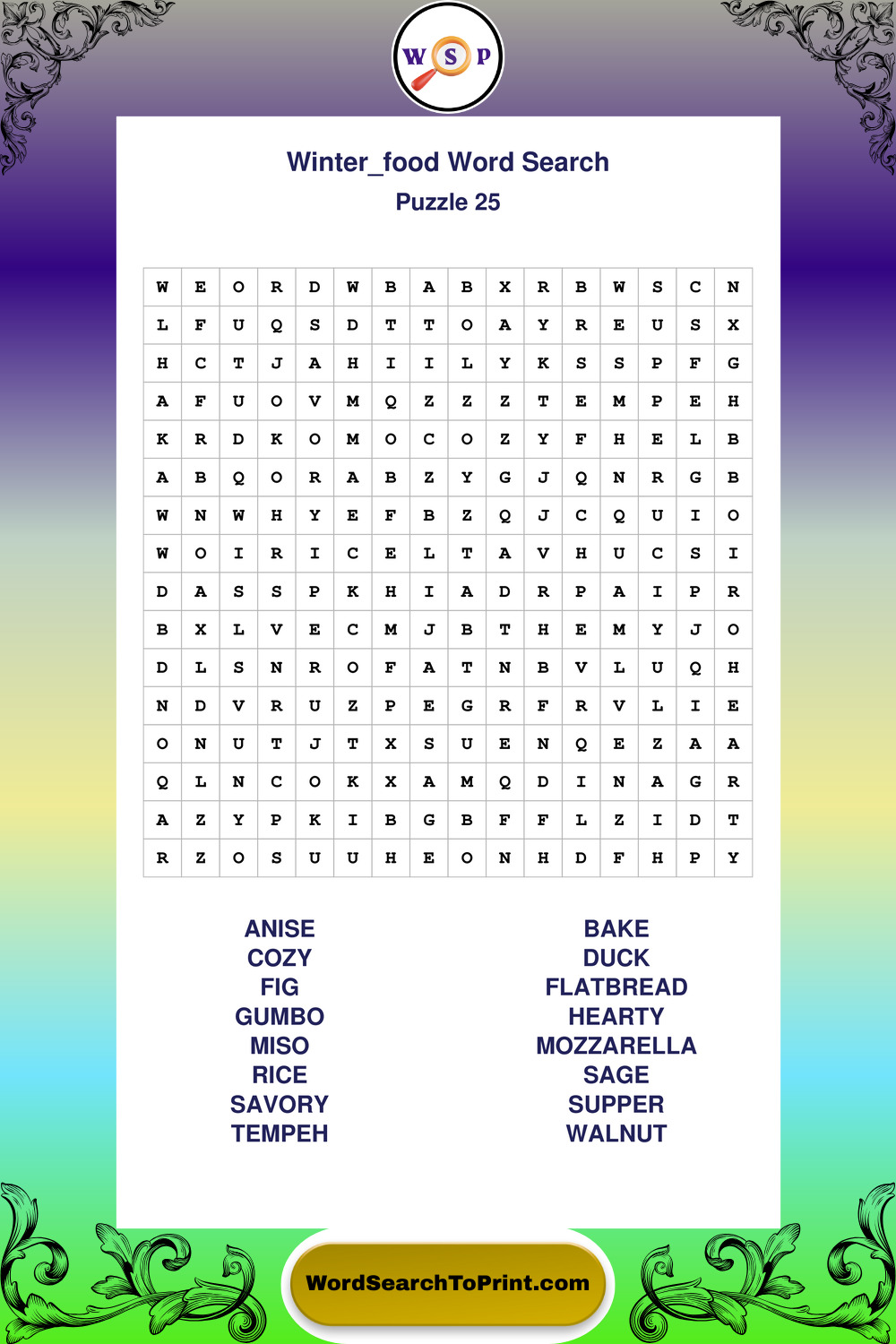 W S P

Winter_food Word Search
Puzzle 25

| W | E | O | R | D | W | B | A | B | X | R | B | W | S | C | N |
|---|---|---|---|---|---|---|---|---|---|---|---|---|---|---|---|
| L | F | U | Q | S | D | T | T | O | A | Y | R | E | U | S | X |
| H | C | T | J | A | H | I | I | L | Y | K | S | S | P | F | G |
| A | F | U | O | V | M | Q | Z | Z | Z | T | E | M | P | E | H |
| K | R | D | K | O | M | O | C | O | Z | Y | F | H | E | L | B |
| A | B | Q | O | R | A | B | Z | Y | G | J | Q | N | R | G | B |
| W | N | W | H | Y | E | F | B | Z | Q | J | C | Q | U | I | O |
| W | O | I | R | I | C | E | L | T | A | V | H | U | C | S | I |
| D | A | S | S | P | K | H | I | A | D | R | P | A | I | P | R |
| B | X | L | V | E | C | M | J | B | T | H | E | M | Y | J | O |
| D | L | S | N | R | O | F | A | T | N | B | V | L | U | Q | H |
| N | D | V | R | U | Z | P | E | G | R | F | R | V | L | I | E |
| O | N | U | T | J | T | X | S | U | E | N | Q | E | Z | A | A |
| Q | L | N | C | O | K | X | A | M | Q | D | I | N | A | G | R |
| A | Z | Y | P | K | I | B | G | B | F | F | L | Z | I | D | T |
| R | Z | O | S | U | U | H | E | O | N | H | D | F | H | P | Y |

ANISE
COZY
FIG
GUMBO
MISO
RICE
SAVORY
TEMPEH

BAKE
DUCK
FLATBREAD
HEARTY
MOZZARELLA
SAGE
SUPPER
WALNUT

WordSearchToPrint.com